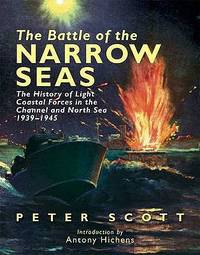 The Battle of the
NARROW
SEAS

The History of Light Coastal Forces in the Channel and North Sea 1939–1945

PETER SCOTT

Introduction by
Antony Hichens